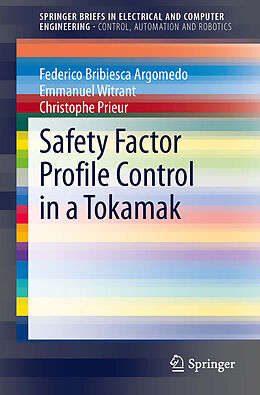 SPRINGER BRIEFS IN ELECTRICAL AND COMPUTER ENGINEERING · CONTROL, AUTOMATION AND ROBOTICS

Federico Bribiesca Argomedo
Emmanuel Witrant
Christophe Prieur

Safety Factor Profile Control in a Tokamak

Springer